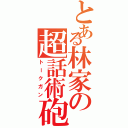 とある林家の超話術砲
トークガン